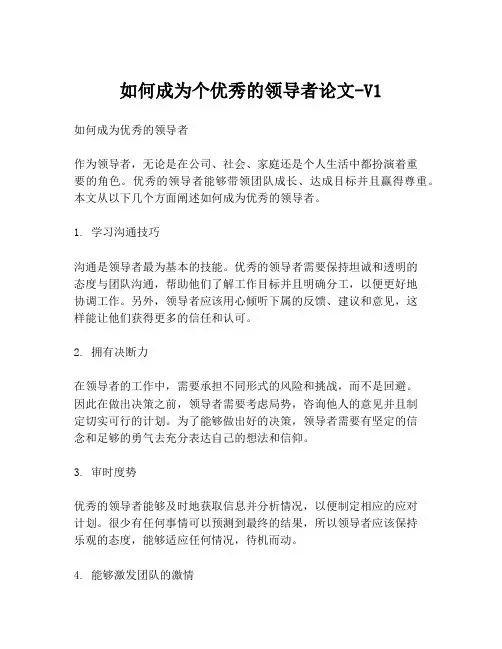 如何成为个优秀的领导者论文-V1

如何成为优秀的领导者

作为领导者，无论是在公司、社会、家庭还是个人生活中都扮演着重要的角色。优秀的领导者能够带领团队成长、达成目标并且赢得尊重。本文从以下几个方面阐述如何成为优秀的领导者。

1. 学习沟通技巧

沟通是领导者最为基本的技能。优秀的领导者需要保持坦诚和透明的态度与团队沟通，帮助他们了解工作目标并且明确分工，以便更好地协调工作。另外，领导者应该用心倾听下属的反馈、建议和意见，这样能让他们获得更多的信任和认可。

2. 拥有决断力

在领导者的工作中，需要承担不同形式的风险和挑战，而不是回避。因此在做出决策之前，领导者需要考虑局势，咨询他人的意见并且制定切实可行的计划。为了能够做出好的决策，领导者需要有坚定的信念和足够的勇气去充分表达自己的想法和信仰。

3. 审时度势

优秀的领导者能够及时地获取信息并分析情况，以便制定相应的应对计划。很少有任何事情可以预测到最终的结果，所以领导者应该保持乐观的态度，能够适应任何情况，待机而动。

4. 能够激发团队的激情